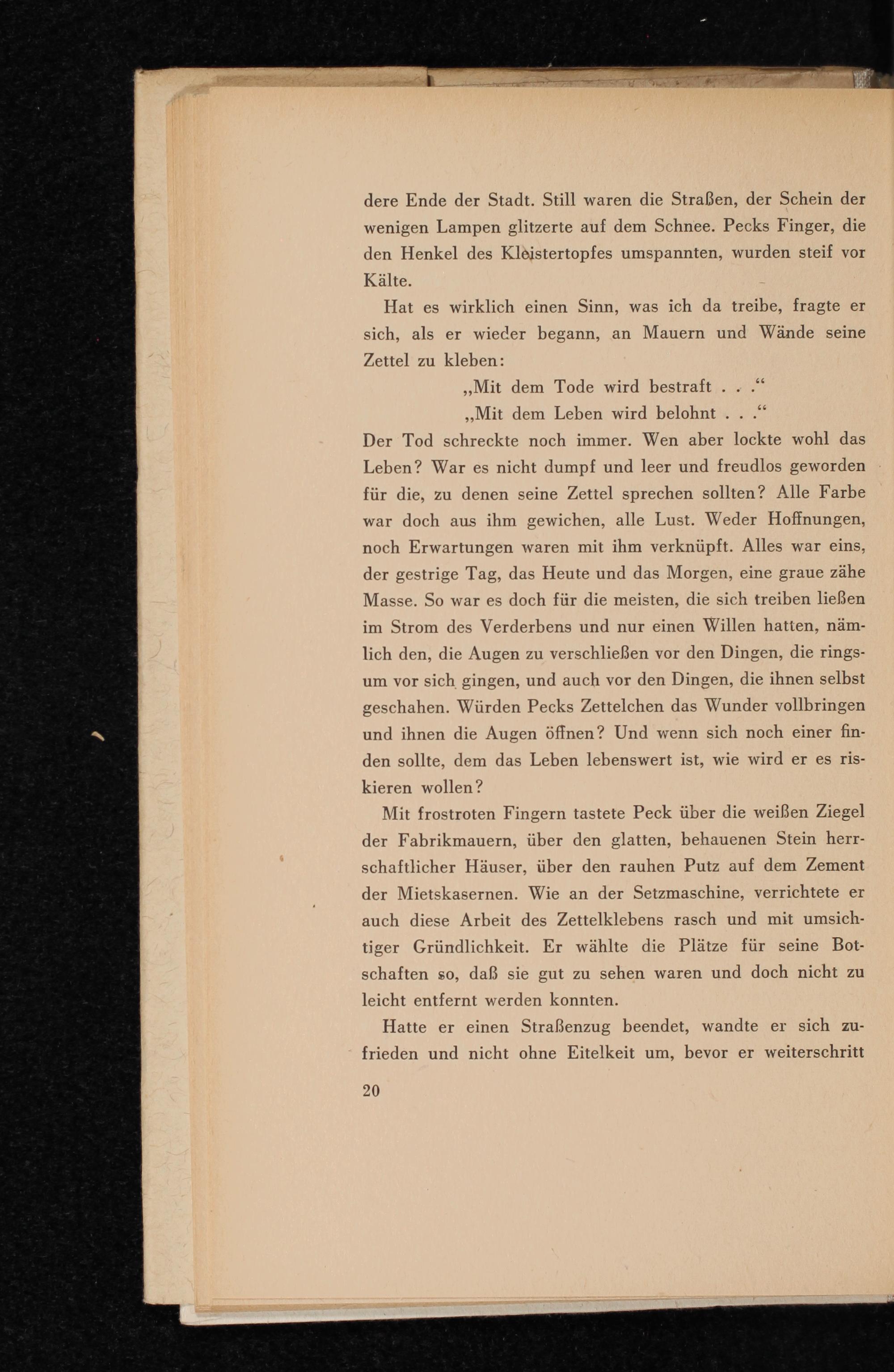 dere Ende der Stadt. Still waren die Straßen, der Schein der wenigen Lampen glitzerte auf dem Schnee. Pecks Finger, die den Henkel des Kleistertopfes umspannten, wurden steif vor Kälte.

Hat es wirklich einen Sinn, was ich da treibe, fragte er sich, als er wieder begann, an Mauern und Wände seine Zettel zu kleben:

„Mit dem Tode wird bestraft . . .“

„Mit dem Leben wird belohnt . . .“

Der Tod schreckte noch immer. Wen aber lockte wohl das Leben? War es nicht dumpf und leer und freudlos geworden für die, zu denen seine Zettel sprechen sollten? Alle Farbe war doch aus ihm gewichen, alle Lust. Weder Hoffnungen, noch Erwartungen waren mit ihm verknüpft. Alles war eins, der gestrige Tag, das Heute und das Morgen, eine graue zähe Masse. So war es doch für die meisten, die sich treiben ließen im Strom des Verderbens und nur einen Willen hatten, nämlich den, die Augen zu verschließen vor den Dingen, die ringsum vor sich gingen, und auch vor den Dingen, die ihnen selbst geschahen. Würden Pecks Zettelchen das Wunder vollbringen und ihnen die Augen öffnen? Und wenn sich noch einer finden sollte, dem das Leben lebenswert ist, wie wird er es riskieren wollen?

Mit frostroten Fingern tastete Peck über die weißen Ziegel der Fabrikmauern, über den glatten, behauenen Stein herrschaftlicher Häuser, über den rauhen Putz auf dem Zement der Mietskasernen. Wie an der Setzmaschine, verrichtete er auch diese Arbeit des Zettelklebens rasch und mit umsichtiger Gründlichkeit. Er wählte die Plätze für seine Botschaften so, daß sie gut zu sehen waren und doch nicht zu leicht entfernt werden konnten.

Hatte er einen Straßenzug beendet, wandte er sich zufrieden und nicht ohne Eitelkeit um, bevor er weiterschritt

20